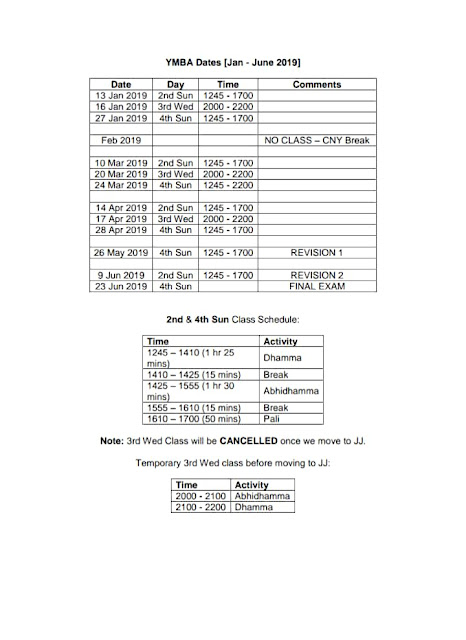 YMBA Dates [Jan - June 2019]

| Date | Day | Time | Comments |
|---|---|---|---|
| 13 Jan 2019 | 2nd Sun | 1245 - 1700 | |
| 16 Jan 2019 | 3rd Wed | 2000 - 2200 | |
| 27 Jan 2019 | 4th Sun | 1245 - 1700 | |
| | | | |
| Feb 2019 | | | NO CLASS – CNY Break |
| | | | |
| 10 Mar 2019 | 2nd Sun | 1245 - 1700 | |
| 20 Mar 2019 | 3rd Wed | 2000 - 2200 | |
| 24 Mar 2019 | 4th Sun | 1245 - 2200 | |
| | | | |
| 14 Apr 2019 | 2nd Sun | 1245 - 1700 | |
| 17 Apr 2019 | 3rd Wed | 2000 - 2200 | |
| 28 Apr 2019 | 4th Sun | 1245 - 1700 | |
| | | | |
| 26 May 2019 | 4th Sun | 1245 - 1700 | REVISION 1 |
| | | | |
| 9 Jun 2019 | 2nd Sun | 1245 - 1700 | REVISION 2 |
| 23 Jun 2019 | 4th Sun | | FINAL EXAM |

2nd & 4th Sun Class Schedule:

| Time | Activity |
|---|---|
| 1245 – 1410 (1 hr 25 mins) | Dhamma |
| 1410 – 1425 (15 mins) | Break |
| 1425 – 1555 (1 hr 30 mins) | Abhidhamma |
| 1555 – 1610 (15 mins) | Break |
| 1610 – 1700 (50 mins) | Pali |

Note: 3rd Wed Class will be CANCELLED once we move to JJ.

Temporary 3rd Wed class before moving to JJ:

| Time | Activity |
|---|---|
| 2000 - 2100 | Abhidhamma |
| 2100 - 2200 | Dhamma |